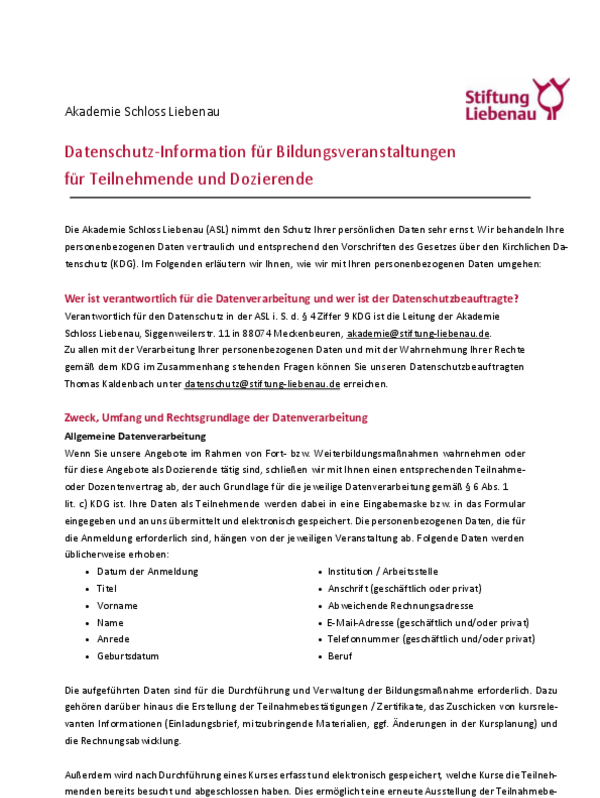 Akademie Schloss Liebenau

Stiftung Liebenau

Datenschutz-Information für Bildungsveranstaltungen für Teilnehmende und Dozierende

Die Akademie Schloss Liebenau (ASL) nimmt den Schutz Ihrer persönlichen Daten sehr ernst. Wir behandeln Ihre personenbezogenen Daten vertraulich und entsprechend den Vorschriften des Gesetzes über den Kirchlichen Datenschutz (KDG). Im Folgenden erläutern wir Ihnen, wie wir mit Ihren personenbezogenen Daten umgehen:

Wer ist verantwortlich für die Datenverarbeitung und wer ist der Datenschutzbeauftragte?
Verantwortlich für den Datenschutz in der ASL i. S. d. § 4 Ziffer 9 KDG ist die Leitung der Akademie Schloss Liebenau, Siggenweilerstr. 11 in 88074 Meckenbeuren, akademie@stiftung-liebenau.de.
Zu allen mit der Verarbeitung Ihrer personenbezogenen Daten und mit der Wahrnehmung Ihrer Rechte gemäß dem KDG im Zusammenhang stehenden Fragen können Sie unseren Datenschutzbeauftragten Thomas Kaldenbach unter datenschutz@stiftung-liebenau.de erreichen.

Zweck, Umfang und Rechtsgrundlage der Datenverarbeitung
Allgemeine Datenverarbeitung
Wenn Sie unsere Angebote im Rahmen von Fort- bzw. Weiterbildungsmaßnahmen wahrnehmen oder für diese Angebote als Dozierende tätig sind, schließen wir mit Ihnen einen entsprechenden Teilnahme- oder Dozentenvertrag ab, der auch Grundlage für die jeweilige Datenverarbeitung gemäß § 6 Abs. 1 lit. c) KDG ist. Ihre Daten als Teilnehmende werden dabei in eine Eingabemaske bzw. in das Formular eingegeben und an uns übermittelt und elektronisch gespeichert. Die personenbezogenen Daten, die für die Anmeldung erforderlich sind, hängen von der jeweiligen Veranstaltung ab. Folgende Daten werden üblicherweise erhoben:
• Datum der Anmeldung
• Titel
• Vorname
• Name
• Anrede
• Geburtsdatum
• Institution / Arbeitsstelle
• Anschrift (geschäftlich oder privat)
• Abweichende Rechnungsadresse
• E-Mail-Adresse (geschäftlich und/oder privat)
• Telefonnummer (geschäftlich und/oder privat)
• Beruf

Die aufgeführten Daten sind für die Durchführung und Verwaltung der Bildungsmaßnahme erforderlich. Dazu gehören darüber hinaus die Erstellung der Teilnahmebestätigungen / Zertifikate, das Zuschicken von kursrelevanten Informationen (Einladungsbrief, mitzubringende Materialien, ggf. Änderungen in der Kursplanung) und die Rechnungsabwicklung.

Außerdem wird nach Durchführung eines Kurses erfasst und elektronisch gespeichert, welche Kurse die Teilnehmenden bereits besucht und abgeschlossen haben. Dies ermöglicht eine erneute Ausstellung der Teilnahmebe-